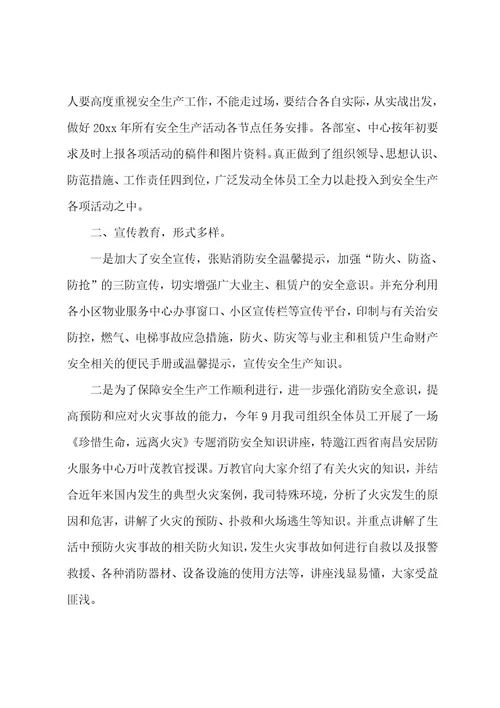 人要高度重视安全生产工作，不能走过场，要结合各自实际，从实战出发，做好 20xx 年所有安全生产活动各节点任务安排。各部室、中心按年初要求及时上报各项活动的稿件和图片资料。真正做到了组织领导、思想认识、防范措施、工作责任四到位，广泛发动全体员工全力以赴投入到安全生产各项活动之中。

二、宣传教育，形式多样。

一是加大了安全宣传，张贴消防安全温馨提示，加强“防火、防盗、防抢”的三防宣传，切实增强广大业主、租赁户的安全意识。并充分利用各小区物业服务中心办事窗口、小区宣传栏等宣传平台，印制与有关治安防控，燃气、电梯事故应急措施，防火、防灾等与业主和租赁户生命财产安全相关的便民手册或温馨提示，宣传安全生产知识。

二是为了保障安全生产工作顺利进行，进一步强化消防安全意识，提高预防和应对火灾事故的能力，今年 9 月我司组织全体员工开展了一场《珍惜生命，远离火灾》专题消防安全知识讲座，特邀江西省南昌安居防火服务中心万叶茂教官授课。万教官向大家介绍了有关火灾的知识，并结合近年来国内发生的典型火灾案例，我司特殊环境，分析了火灾发生的原因和危害，讲解了火灾的预防、扑救和火场逃生等知识。并重点讲解了生活中预防火灾事故的相关防火知识，发生火灾事故如何进行自救以及报警救援、各种消防器材、设备设施的使用方法等，讲座浅显易懂，大家受益匪浅。